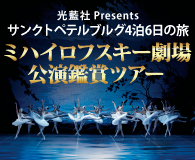 光藍社 Presents
サンクトペテルブルグ4泊6日の旅
ミハイロフスキー劇場
公演鑑賞ツアー